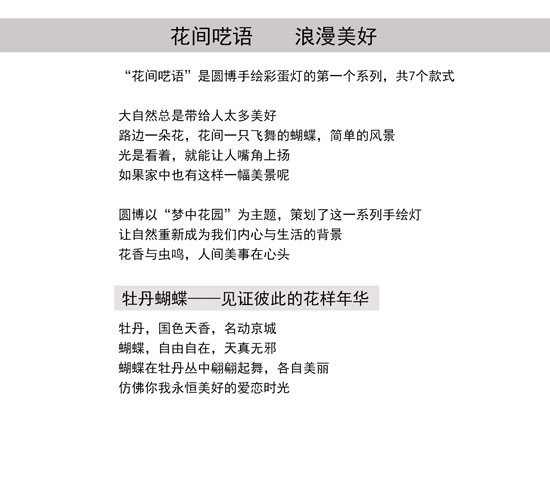 花间呓语　　浪漫美好

“花间呓语”是圆博手绘彩蛋灯的第一个系列，共7个款式

大自然总是带给人太多美好
路边一朵花，花间一只飞舞的蝴蝶，简单的风景
光是看着，就能让人嘴角上扬
如果家中也有这样一幅美景呢

圆博以“梦中花园”为主题，策划了这一系列手绘灯
让自然重新成为我们内心与生活的背景
花香与虫鸣，人间美事在心头

牡丹蝴蝶——见证彼此的花样年华

牡丹，国色天香，名动京城
蝴蝶，自由自在，天真无邪
蝴蝶在牡丹丛中翩翩起舞，各自美丽
仿佛你我永恒美好的爱恋时光